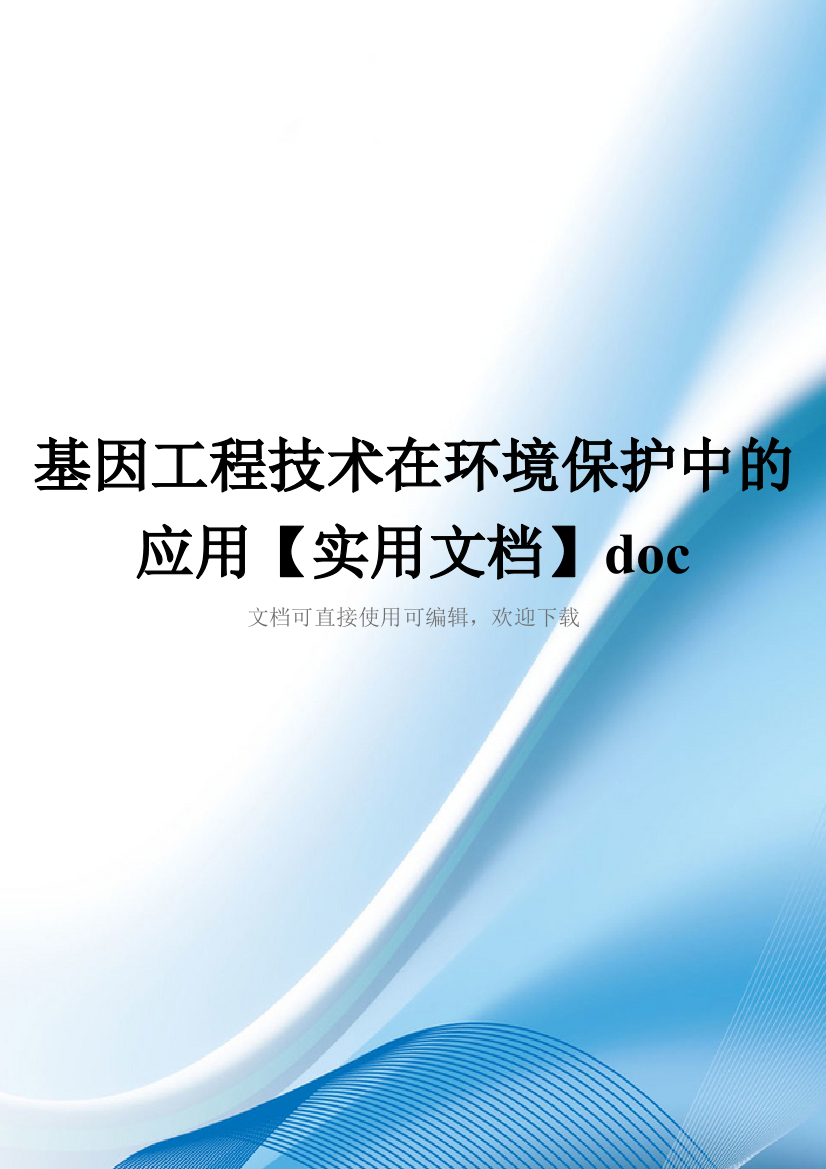 基因工程技术在环境保护中的应用【实用文档】doc

文档可直接使用可编辑，欢迎下载